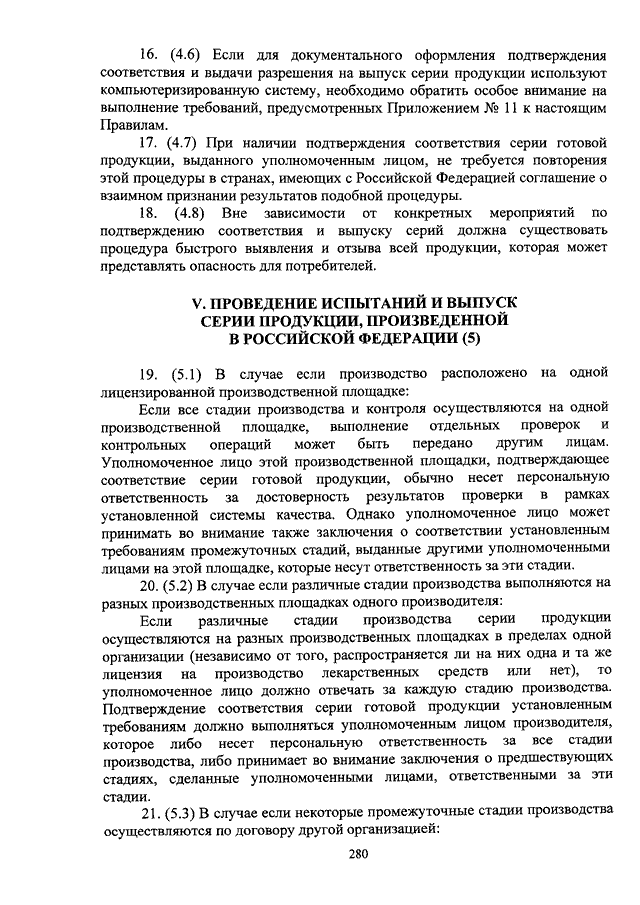 16. (4.6) Если для документального оформления подтверждения соответствия и выдачи разрешения на выпуск серии продукции используют компьютеризированную систему, необходимо обратить особое внимание на выполнение требований, предусмотренных Приложением № 11 к настоящим Правилам.

17. (4.7) При наличии подтверждения соответствия серии готовой продукции, выданного уполномоченным лицом, не требуется повторения этой процедуры в странах, имеющих с Российской Федерацией соглашение о взаимном признании результатов подобной процедуры.

18. (4.8) Вне зависимости от конкретных мероприятий по подтверждению соответствия и выпуску серий должна существовать процедура быстрого выявления и отзыва всей продукции, которая может представлять опасность для потребителей.

V. ПРОВЕДЕНИЕ ИСПЫТАНИЙ И ВЫПУСК СЕРИИ ПРОДУКЦИИ, ПРОИЗВЕДЕННОЙ В РОССИЙСКОЙ ФЕДЕРАЦИИ (5)

19. (5.1) В случае если производство расположено на одной лицензированной производственной площадке:

Если все стадии производства и контроля осуществляются на одной производственной площадке, выполнение отдельных проверок и контрольных операций может быть передано другим лицам. Уполномоченное лицо этой производственной площадки, подтверждающее соответствие серии готовой продукции, обычно несет персональную ответственность за достоверность результатов проверки в рамках установленной системы качества. Однако уполномоченное лицо может принимать во внимание также заключения о соответствии установленным требованиям промежуточных стадий, выданные другими уполномоченными лицами на этой площадке, которые несут ответственность за эти стадии.

20. (5.2) В случае если различные стадии производства выполняются на разных производственных площадках одного производителя:

Если различные стадии производства серии продукции осуществляются на разных производственных площадках в пределах одной организации (независимо от того, распространяется ли на них одна и та же лицензия на производство лекарственных средств или нет), то уполномоченное лицо должно отвечать за каждую стадию производства. Подтверждение соответствия серии готовой продукции установленным требованиям должно выполняться уполномоченным лицом производителя, которое либо несет персональную ответственность за все стадии производства, либо принимает во внимание заключения о предшествующих стадиях, сделанные уполномоченными лицами, ответственными за эти стадии.

21. (5.3) В случае если некоторые промежуточные стадии производства осуществляются по договору другой организацией:

280